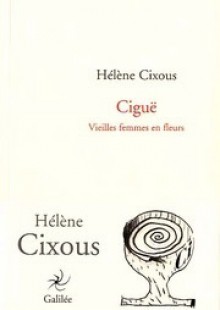 Hélène Cixous

Ciguë

Vieilles femmes en fleurs

Hélène
Cixous

Galilée